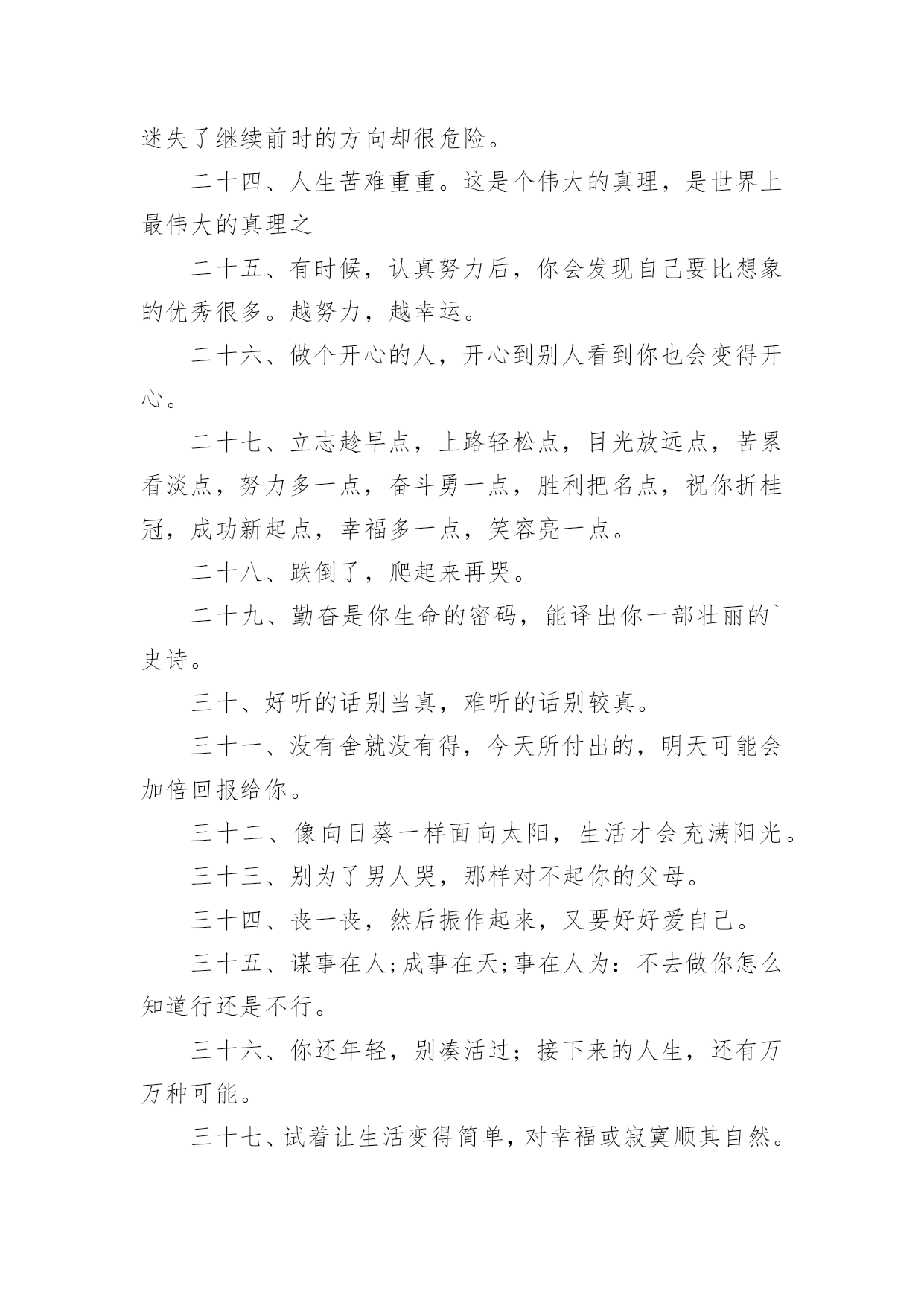 迷失了继续前时的方向却很危险。

二十四、人生苦难重重。这是个伟大的真理，是世界上最伟大的真理之

二十五、有时候，认真努力后，你会发现自己要比想象的优秀很多。越努力，越幸运。

二十六、做个开心的人，开心到别人看到你也会变得开心。

二十七、立志趁早点，上路轻松点，目光放远点，苦累看淡点，努力多一点，奋斗勇一点，胜利把名点，祝你折桂冠，成功新起点，幸福多一点，笑容亮一点。

二十八、跌倒了，爬起来再哭。

二十九、勤奋是你生命的密码，能译出你一部壮丽的`史诗。

三十、好听的话别当真，难听的话别较真。

三十一、没有舍就没有得，今天所付出的，明天可能会加倍回报给你。

三十二、像向日葵一样面向太阳，生活才会充满阳光。

三十三、别为了男人哭，那样对不起你的父母。

三十四、丧一丧，然后振作起来，又要好好爱自己。

三十五、谋事在人;成事在天;事在人为：不去做你怎么知道行还是不行。

三十六、你还年轻，别凑活过；接下来的人生，还有万万种可能。

三十七、试着让生活变得简单，对幸福或寂寞顺其自然。